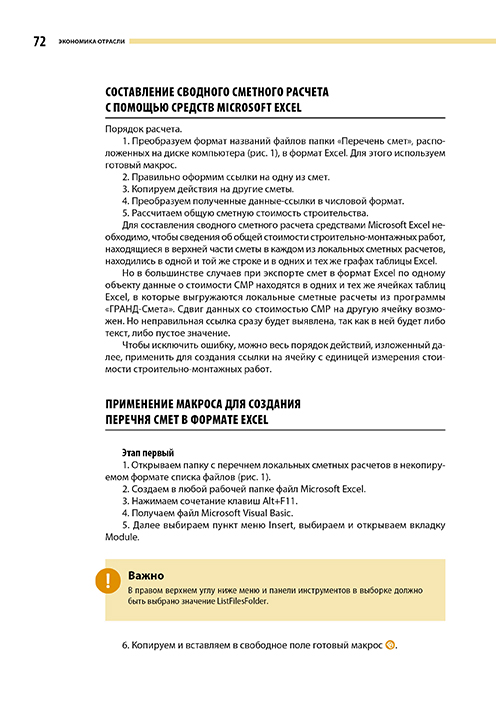 72 ЭКОНОМИКА ОТРАСЛИ

СОСТАВЛЕНИЕ СВОДНОГО СМЕТНОГО РАСЧЕТА С ПОМОЩЬЮ СРЕДСТВ MICROSOFT EXCEL

Порядок расчета.

1. Преобразуем формат названий файлов папки «Перечень смет», расположенных на диске компьютера (рис. 1), в формат Excel. Для этого используем готовый макрос.

2. Правильно оформим ссылки на одну из смет.

3. Копируем действия на другие сметы.

4. Преобразуем полученные данные-ссылки в числовой формат.

5. Рассчитаем общую сметную стоимость строительства.

Для составления сводного сметного расчета средствами Microsoft Excel необходимо, чтобы сведения об общей стоимости строительно-монтажных работ, находящиеся в верхней части сметы в каждом из локальных сметных расчетов, находились в одной и той же строке и в одних и тех же графах таблицы Excel.

Но в большинстве случаев при экспорте смет в формат Excel по одному объекту данные о стоимости СМР находятся в одних и тех же ячейках таблиц Excel, в которые выгружаются локальные сметные расчеты из программы «ГРАНД-Смета». Сдвиг данных со стоимостью СМР на другую ячейку возможен. Но неправильная ссылка сразу будет выявлена, так как в ней будет либо текст, либо пустое значение.

Чтобы исключить ошибку, можно весь порядок действий, изложенный далее, применить для создания ссылки на ячейку с единицей измерения стоимости строительно-монтажных работ.

ПРИМЕНЕНИЕ МАКРОСА ДЛЯ СОЗДАНИЯ ПЕРЕЧНЯ СМЕТ В ФОРМАТЕ EXCEL

Этап первый

1. Открываем папку с перечнем локальных сметных расчетов в некопируемом формате списка файлов (рис. 1).

2. Создаем в любой рабочей папке файл Microsoft Excel.

3. Нажимаем сочетание клавиш Alt+F11.

4. Получаем файл Microsoft Visual Basic.

5. Далее выбираем пункт меню Insert, выбираем и открываем вкладку Module.

!
Важно
В правом верхнем углу ниже меню и панели инструментов в выборке должно быть выбрано значение ListFilesFolder.

6. Копируем и вставляем в свободное поле готовый макрос.